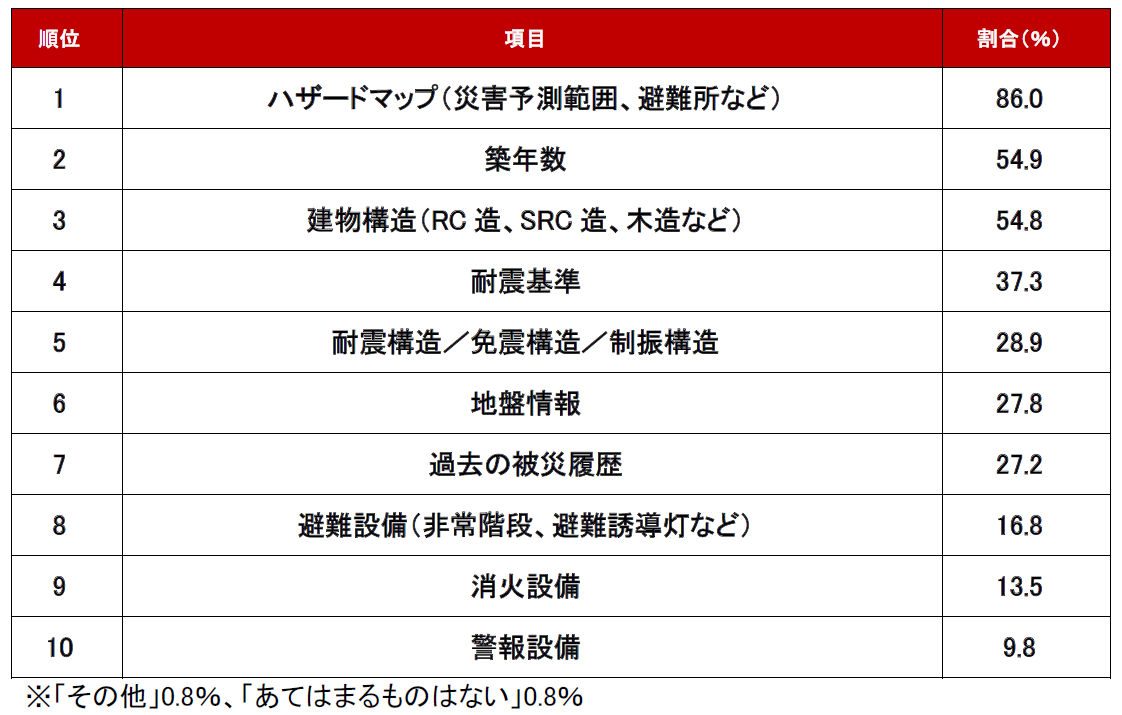 | 順位 | 項目 | 割合（%） |
|---|---|---|
| 1 | ハザードマップ（災害予測範囲、避難所など） | 86.0 |
| 2 | 築年数 | 54.9 |
| 3 | 建物構造（RC 造、SRC 造、木造など） | 54.8 |
| 4 | 耐震基準 | 37.3 |
| 5 | 耐震構造／免震構造／制振構造 | 28.9 |
| 6 | 地盤情報 | 27.8 |
| 7 | 過去の被災履歴 | 27.2 |
| 8 | 避難設備（非常階段、避難誘導灯など） | 16.8 |
| 9 | 消火設備 | 13.5 |
| 10 | 警報設備 | 9.8 |

※「その他」0.8%、「あてはまるものはない」0.8%